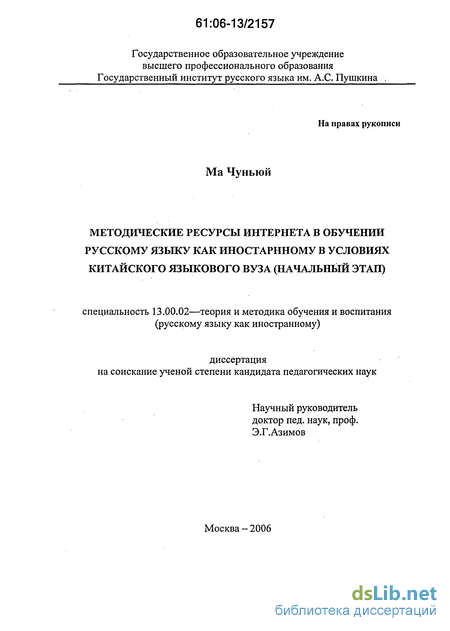 61:06-13/2157

Государственное образовательное учреждение высшего профессионального образования Государственный институт русского языка им. А.С. Пушкина

На правах рукописи

Ма Чуньюй

МЕТОДИЧЕСКИЕ РЕСУРСЫ ИНТЕРНЕТА В ОБУЧЕНИИ РУССКОМУ ЯЗЫКУ КАК ИНОСТАРННОМУ В УСЛОВИЯХ КИТАЙСКОГО ЯЗЫКОВОГО ВУЗА (НАЧАЛЬНЫЙ ЭТАП)

специальность 13.00.02—теория и методика обучения и воспитания (русскому языку как иностранному)

диссертация
на соискание ученой степени кандидата педагогических наук

Научный руководитель
доктор пед. наук, проф.
Э.Г.Азимов

Москва – 2006

dsLib.net
библиотека диссертаций